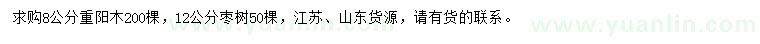 求购8公分重阳木200棵，12公分枣树50棵，江苏、山东货源，请有货的联系。

www.yuanlin.com